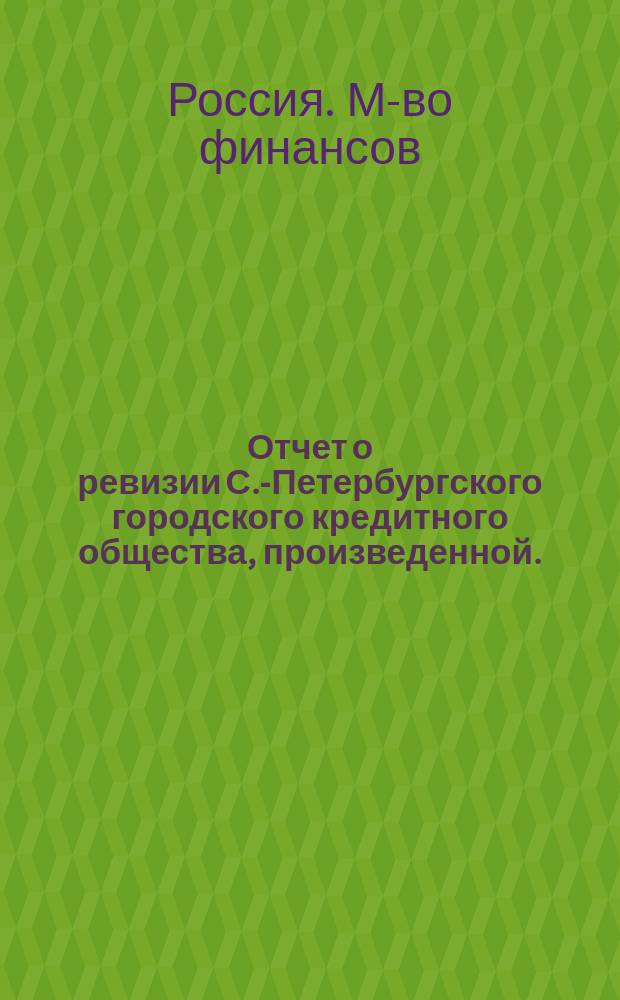 Россия. М-во финансов

Отчет о ревизии С.-Петербургского городского кредитного общества, произведенной.